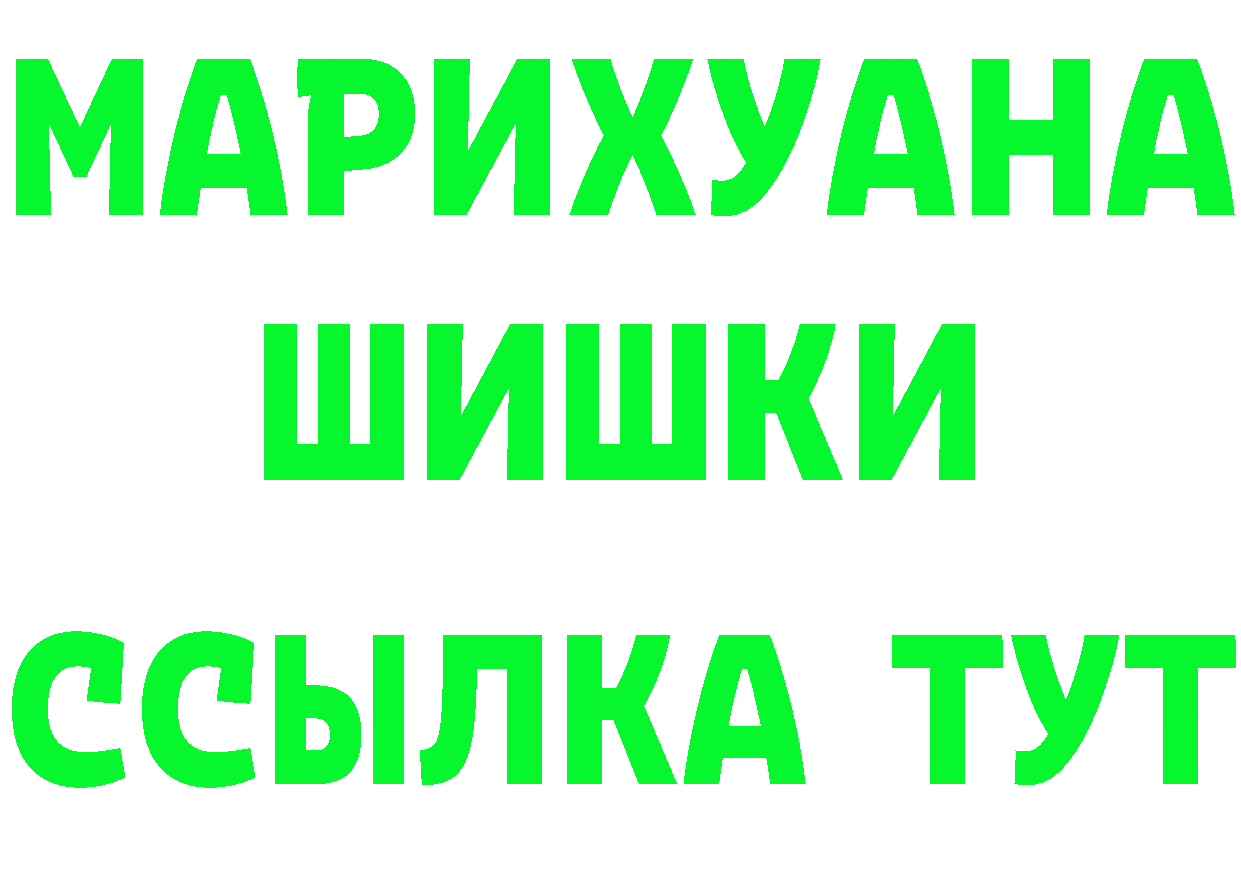 МАРИХУАНА
ШИШКИ
ССЫЛКА ТУТ